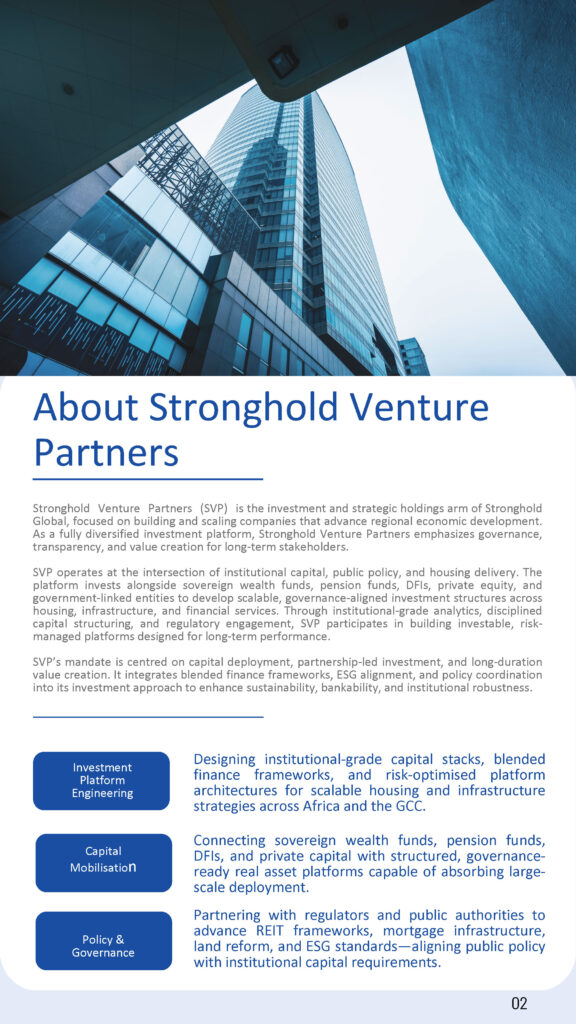 About Stronghold Venture Partners

Stronghold Venture Partners (SVP) is the investment and strategic holdings arm of Stronghold Global, focused on building and scaling companies that advance regional economic development. As a fully diversified investment platform, Stronghold Venture Partners emphasizes governance, transparency, and value creation for long-term stakeholders.

SVP operates at the intersection of institutional capital, public policy, and housing delivery. The platform invests alongside sovereign wealth funds, pension funds, DFIs, private equity, and government-linked entities to develop scalable, governance-aligned investment structures across housing, infrastructure, and financial services. Through institutional-grade analytics, disciplined capital structuring, and regulatory engagement, SVP participates in building investable, risk-managed platforms designed for long-term performance.

SVP's mandate is centred on capital deployment, partnership-led investment, and long-duration value creation. It integrates blended finance frameworks, ESG alignment, and policy coordination into its investment approach to enhance sustainability, bankability, and institutional robustness.

Investment Platform Engineering

Designing institutional-grade capital stacks, blended finance frameworks, and risk-optimised platform architectures for scalable housing and infrastructure strategies across Africa and the GCC.

Capital Mobilisation

Connecting sovereign wealth funds, pension funds, DFIs, and private capital with structured, governance-ready real asset platforms capable of absorbing large-scale deployment.

Policy & Governance

Partnering with regulators and public authorities to advance REIT frameworks, mortgage infrastructure, land reform, and ESG standards—aligning public policy with institutional capital requirements.

02